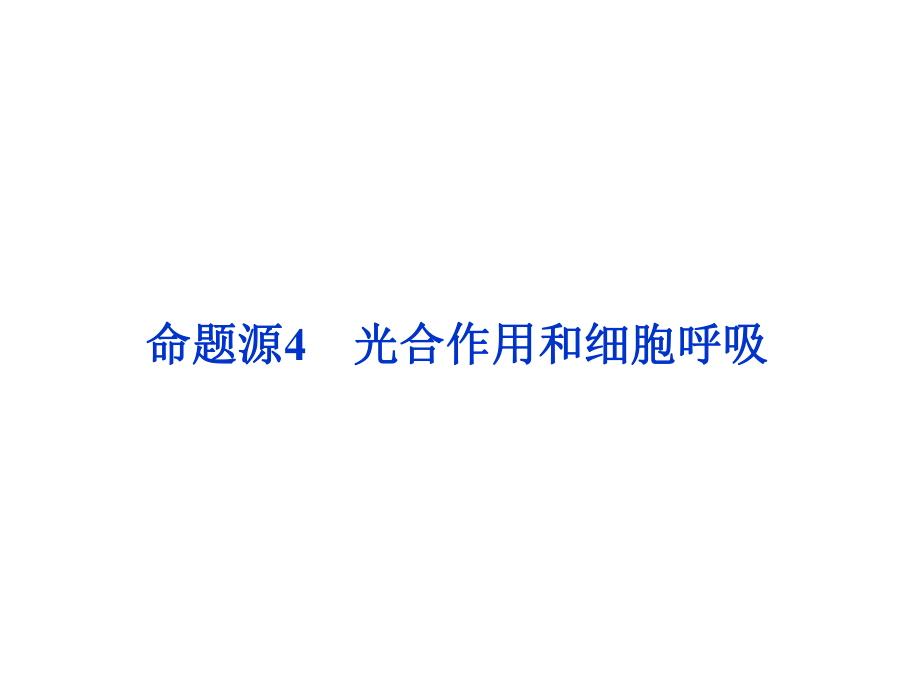 命题源4　光合作用和细胞呼吸